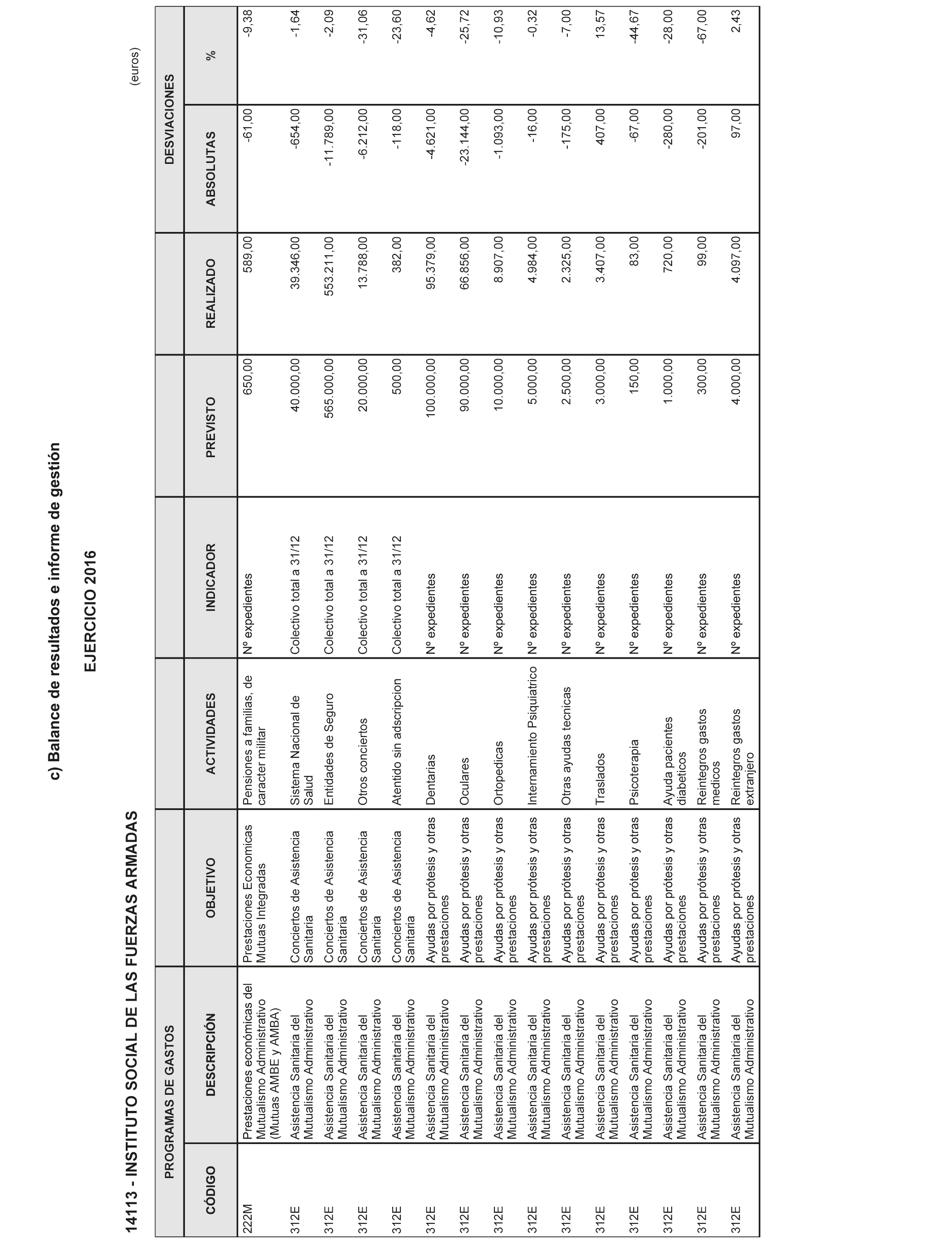 c) Balance de resultados e informe de gestión

EJERCICIO 2016

14113 - INSTITUTO SOCIAL DE LAS FUERZAS ARMADAS

(euros)

| PROGRAMAS DE GASTOS | | | | | | | DESVIACIONES | |
|---|---|---|---|---|---|---|---|---|
| CÓDIGO | DESCRIPCIÓN | OBJETIVO | ACTIVIDADES | INDICADOR | PREVISTO | REALIZADO | ABSOLUTAS | % |
| 222M | Prestaciones económicas del Mutualismo Administrativo (Mutuas AMBE y AMBA) | Prestaciones Economicas Mutuas Integradas | Pensiones a familias, de caracter militar | Nº expedientes | 650,00 | 589,00 | -61,00 | -9,38 |
| 312E | Asistencia Sanitaria del Mutualismo Administrativo | Conciertos de Asistencia Sanitaria | Sistema Nacional de Salud | Colectivo total a 31/12 | 40.000,00 | 39.346,00 | -654,00 | -1,64 |
| 312E | Asistencia Sanitaria del Mutualismo Administrativo | Conciertos de Asistencia Sanitaria | Entidades de Seguro | Colectivo total a 31/12 | 565.000,00 | 553.211,00 | -11.789,00 | -2,09 |
| 312E | Asistencia Sanitaria del Mutualismo Administrativo | Conciertos de Asistencia Sanitaria | Otros conciertos | Colectivo total a 31/12 | 20.000,00 | 13.788,00 | -6.212,00 | -31,06 |
| 312E | Asistencia Sanitaria del Mutualismo Administrativo | Conciertos de Asistencia Sanitaria | Atentido sin adscripcion | Colectivo total a 31/12 | 500,00 | 382,00 | -118,00 | -23,60 |
| 312E | Asistencia Sanitaria del Mutualismo Administrativo | Ayudas por prótesis y otras prestaciones | Dentarias | Nº expedientes | 100.000,00 | 95.379,00 | -4.621,00 | -4,62 |
| 312E | Asistencia Sanitaria del Mutualismo Administrativo | Ayudas por prótesis y otras prestaciones | Oculares | Nº expedientes | 90.000,00 | 66.856,00 | -23.144,00 | -25,72 |
| 312E | Asistencia Sanitaria del Mutualismo Administrativo | Ayudas por prótesis y otras prestaciones | Ortopedicas | Nº expedientes | 10.000,00 | 8.907,00 | -1.093,00 | -10,93 |
| 312E | Asistencia Sanitaria del Mutualismo Administrativo | Ayudas por prótesis y otras prestaciones | Internamiento Psiquiatrico | Nº expedientes | 5.000,00 | 4.984,00 | -16,00 | -0,32 |
| 312E | Asistencia Sanitaria del Mutualismo Administrativo | Ayudas por prótesis y otras prestaciones | Otras ayudas tecnicas | Nº expedientes | 2.500,00 | 2.325,00 | -175,00 | -7,00 |
| 312E | Asistencia Sanitaria del Mutualismo Administrativo | Ayudas por prótesis y otras prestaciones | Traslados | Nº expedientes | 3.000,00 | 3.407,00 | 407,00 | 13,57 |
| 312E | Asistencia Sanitaria del Mutualismo Administrativo | Ayudas por prótesis y otras prestaciones | Psicoterapia | Nº expedientes | 150,00 | 83,00 | -67,00 | -44,67 |
| 312E | Asistencia Sanitaria del Mutualismo Administrativo | Ayudas por prótesis y otras prestaciones | Ayuda pacientes diabeticos | Nº expedientes | 1.000,00 | 720,00 | -280,00 | -28,00 |
| 312E | Asistencia Sanitaria del Mutualismo Administrativo | Ayudas por prótesis y otras prestaciones | Reintegros gastos medicos | Nº expedientes | 300,00 | 99,00 | -201,00 | -67,00 |
| 312E | Asistencia Sanitaria del Mutualismo Administrativo | Ayudas por prótesis y otras prestaciones | Reintegros gastos extranjero | Nº expedientes | 4.000,00 | 4.097,00 | 97,00 | 2,43 |